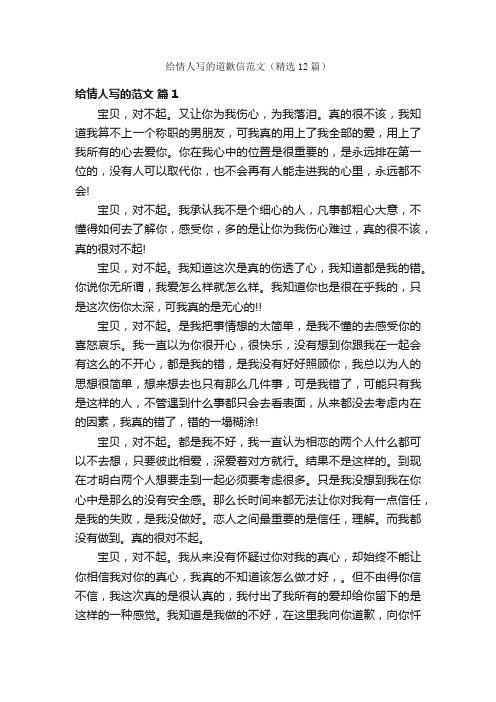 给情人写的道歉信范文（精选12篇）

给情人写的范文 篇1

宝贝，对不起。又让你为我伤心，为我落泪。真的很不该，我知道我算不上一个称职的男朋友，可我真的用上了我全部的爱，用上了我所有的心去爱你。你在我心中的位置是很重要的，是永远排在第一位的，没有人可以取代你，也不会再有人能走进我的心里，永远都不会!

宝贝，对不起。我承认我不是个细心的人，凡事都粗心大意，不懂得如何去了解你，感受你，多的是让你为我伤心难过，真的很不该，真的很对不起!

宝贝，对不起。我知道这次是真的伤透了心，我知道都是我的错。你说你无所谓，我爱怎么样就怎么样。我知道你也是很在乎我的，只是这次伤你太深，可我真的是无心的!!

宝贝，对不起。是我把事情想的太简单，是我不懂的去感受你的喜怒哀乐。我一直以为你很开心，很快乐，没有想到你跟我在一起会有这么的不开心，都是我的错，是我没有好好照顾你，我总以为人的思想很简单，想来想去也只有那么几件事，可是我错了，可能只有我是这样的人，不管遇到什么事都只会去看表面，从来都没去考虑内在的因素，我真的错了，错的一塌糊涂!

宝贝，对不起。都是我不好，我一直认为相恋的两个人什么都可以不去想，只要彼此相爱，深爱着对方就行。结果不是这样的。到现在才明白两个人想要走到一起必须要考虑很多。只是我没想到我在你心中是那么的没有安全感。那么长时间来都无法让你对我有一点信任，是我的失败，是我没做好。恋人之间最重要的是信任，理解。而我都没有做到。真的很对不起。

宝贝，对不起。我从来没有怀疑过你对我的真心，却始终不能让你相信我对你的真心，我真的不知道该怎么做才好，。但不由得你信不信，我这次真的是很认真的，我付出了我所有的爱却给你留下的是这样的一种感觉。我知道是我做的不好，在这里我向你道歉，向你忏